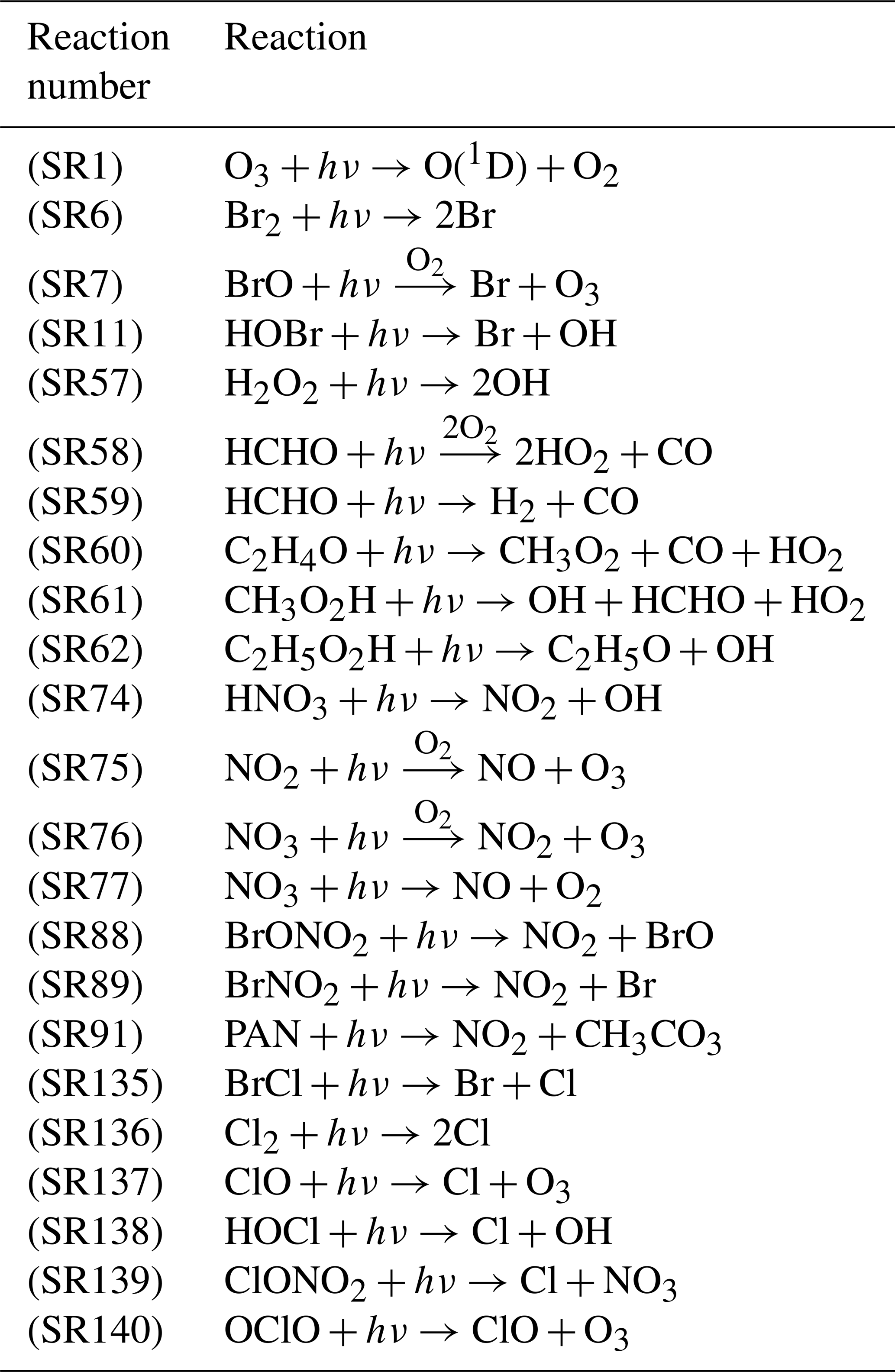 | Reaction number | Reaction |
|---|---|
| (SR1) | $O_3 + h\nu \rightarrow O(^1D) + O_2$ |
| (SR6) | $Br_2 + h\nu \rightarrow 2Br$ |
| (SR7) | $BrO + h\nu \xrightarrow{O_2} Br + O_3$ |
| (SR11) | $HOBr + h\nu \rightarrow Br + OH$ |
| (SR57) | $H_2O_2 + h\nu \rightarrow 2OH$ |
| (SR58) | $HCHO + h\nu \xrightarrow{2O_2} 2HO_2 + CO$ |
| (SR59) | $HCHO + h\nu \rightarrow H_2 + CO$ |
| (SR60) | $C_2H_4O + h\nu \rightarrow CH_3O_2 + CO + HO_2$ |
| (SR61) | $CH_3O_2H + h\nu \rightarrow OH + HCHO + HO_2$ |
| (SR62) | $C_2H_5O_2H + h\nu \rightarrow C_2H_5O + OH$ |
| (SR74) | $HNO_3 + h\nu \rightarrow NO_2 + OH$ |
| (SR75) | $NO_2 + h\nu \xrightarrow{O_2} NO + O_3$ |
| (SR76) | $NO_3 + h\nu \xrightarrow{O_2} NO_2 + O_3$ |
| (SR77) | $NO_3 + h\nu \rightarrow NO + O_2$ |
| (SR88) | $BrONO_2 + h\nu \rightarrow NO_2 + BrO$ |
| (SR89) | $BrNO_2 + h\nu \rightarrow NO_2 + Br$ |
| (SR91) | $PAN + h\nu \rightarrow NO_2 + CH_3CO_3$ |
| (SR135) | $BrCl + h\nu \rightarrow Br + Cl$ |
| (SR136) | $Cl_2 + h\nu \rightarrow 2Cl$ |
| (SR137) | $ClO + h\nu \rightarrow Cl + O_3$ |
| (SR138) | $HOCl + h\nu \rightarrow Cl + OH$ |
| (SR139) | $ClONO_2 + h\nu \rightarrow Cl + NO_3$ |
| (SR140) | $OClO + h\nu \rightarrow ClO + O_3$ |